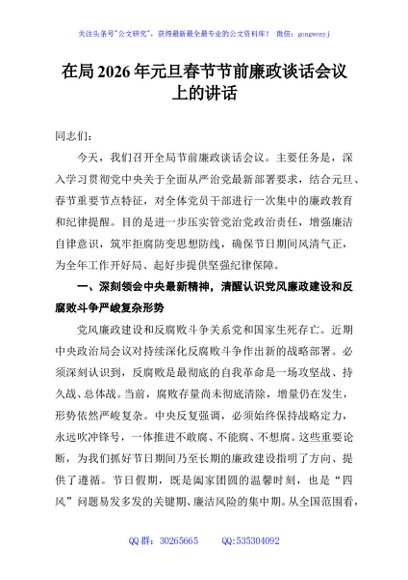 关注头条号"公文研究"，获得最新最全最专业的公文资料库！ 微信：gongwenyj

在局 2026 年元旦春节节前廉政谈话会议上的讲话

同志们：

今天，我们召开全局节前廉政谈话会议。主要任务是，深入学习贯彻党中央关于全面从严治党最新部署要求，结合元旦、春节重要节点特征，对全体党员干部进行一次集中的廉政教育和纪律提醒。目的是进一步压实管党治党政治责任，增强廉洁自律意识，筑牢拒腐防变思想防线，确保节日期间风清气正，为全年工作开好局、起好步提供坚强纪律保障。

一、深刻领会中央最新精神，清醒认识党风廉政建设和反腐败斗争严峻复杂形势

党风廉政建设和反腐败斗争关系党和国家生死存亡。近期中央政治局会议对持续深化反腐败斗争作出新的战略部署。必须深刻认识到，反腐败是最彻底的自我革命是一场攻坚战、持久战、总体战。当前，腐败存量尚未彻底清除，增量仍在发生，形势依然严峻复杂。中央反复强调，必须始终保持战略定力，永远吹冲锋号，一体推进不敢腐、不能腐、不想腐。这些重要论断，为我们抓好节日期间乃至长期的廉政建设指明了方向、提供了遵循。节日假期，既是阖家团圆的温馨时刻，也是"四风"问题易发多发的关键期、廉洁风险的集中期。从全国范围看，

QQ 群：30265665 QQ:535304092